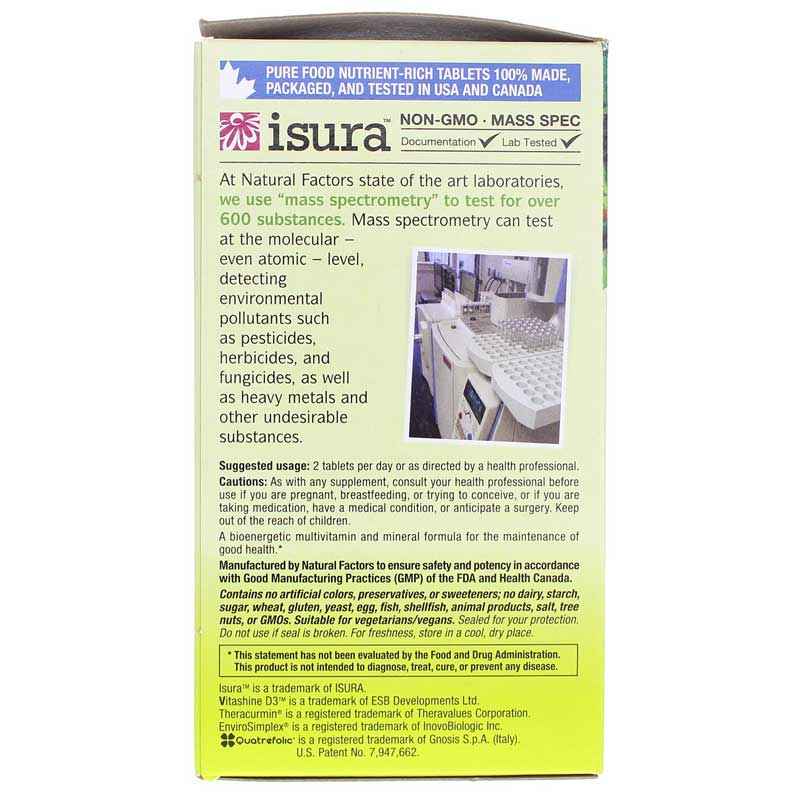 PURE FOOD NUTRIENT-RICH TABLETS 100% MADE, PACKAGED, AND TESTED IN USA AND CANADA

isura™

NON-GMO · MASS SPEC
Documentation ✓ Lab Tested ✓

At Natural Factors state of the art laboratories, we use "mass spectrometry" to test for over 600 substances. Mass spectrometry can test at the molecular – even atomic – level, detecting environmental pollutants such as pesticides, herbicides, and fungicides, as well as heavy metals and other undesirable substances.

Suggested usage: 2 tablets per day or as directed by a health professional.

Cautions: As with any supplement, consult your health professional before use if you are pregnant, breastfeeding, or trying to conceive, or if you are taking medication, have a medical condition, or anticipate a surgery. Keep out of the reach of children.

A bioenergetic multivitamin and mineral formula for the maintenance of good health.*

Manufactured by Natural Factors to ensure safety and potency in accordance with Good Manufacturing Practices (GMP) of the FDA and Health Canada.

Contains no artificial colors, preservatives, or sweeteners; no dairy, starch, sugar, wheat, gluten, yeast, egg, fish, shellfish, animal products, salt, tree nuts, or GMOs. Suitable for vegetarians/vegans. Sealed for your protection. Do not use if seal is broken. For freshness, store in a cool, dry place.

* This statement has not been evaluated by the Food and Drug Administration. This product is not intended to diagnose, treat, cure, or prevent any disease.

Isura™ is a trademark of ISURA.
Vitashine D3™ is a trademark of ESB Developments Ltd.
Theracurmin® is a registered trademark of Theravalues Corporation.
EnviroSimplex® is a registered trademark of InovoBiologic Inc.
Quatrefolic® is a registered trademark of Gnosis S.p.A. (Italy).
U.S. Patent No. 7,947,662.